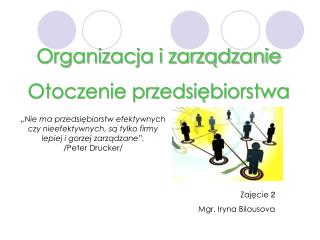 Organizacja i zarządzanie

Otoczenie przedsiębiorstwa

„Nie ma przedsiębiorstw efektywnych czy nieefektywnych, są tylko firmy lepiej i gorzej zarządzane".
/Peter Drucker/

Zajęcie 2

Mgr. Iryna Bilousova